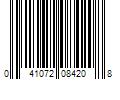 0 41072 08420 8